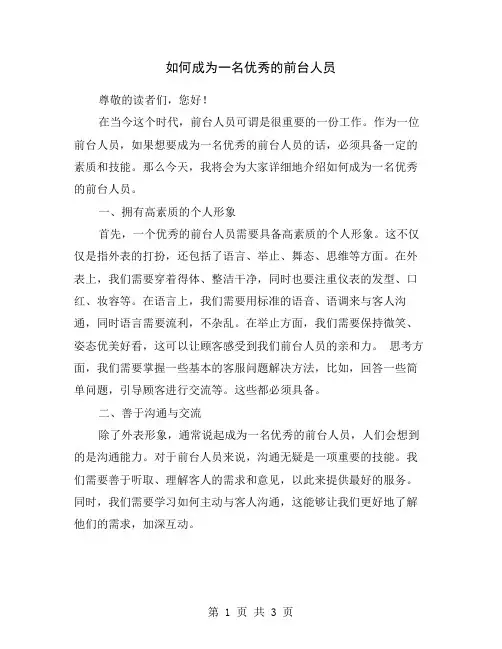 如何成为一名优秀的前台人员

尊敬的读者们，您好！

在当今这个时代，前台人员可谓是很重要的一份工作。作为一位前台人员，如果想要成为一名优秀的前台人员的话，必须具备一定的素质和技能。那么今天，我将会为大家详细地介绍如何成为一名优秀的前台人员。

一、拥有高素质的个人形象

首先，一个优秀的前台人员需要具备高素质的个人形象。这不仅仅是指外表的打扮，还包括了语言、举止、舞态、思维等方面。在外表上，我们需要穿着得体、整洁干净，同时也要注重仪表的发型、口红、妆容等。在语言上，我们需要用标准的语音、语调来与客人沟通，同时语言需要流利，不杂乱。在举止方面，我们需要保持微笑、姿态优美好看，这可以让顾客感受到我们前台人员的亲和力。 思考方面，我们需要掌握一些基本的客服问题解决方法，比如，回答一些简单问题，引导顾客进行交流等。这些都必须具备。

二、善于沟通与交流

除了外表形象，通常说起成为一名优秀的前台人员，人们会想到的是沟通能力。对于前台人员来说，沟通无疑是一项重要的技能。我们需要善于听取、理解客人的需求和意见，以此来提供最好的服务。同时，我们需要学习如何主动与客人沟通，这能够让我们更好地了解他们的需求，加深互动。

第 1 页 共 3 页